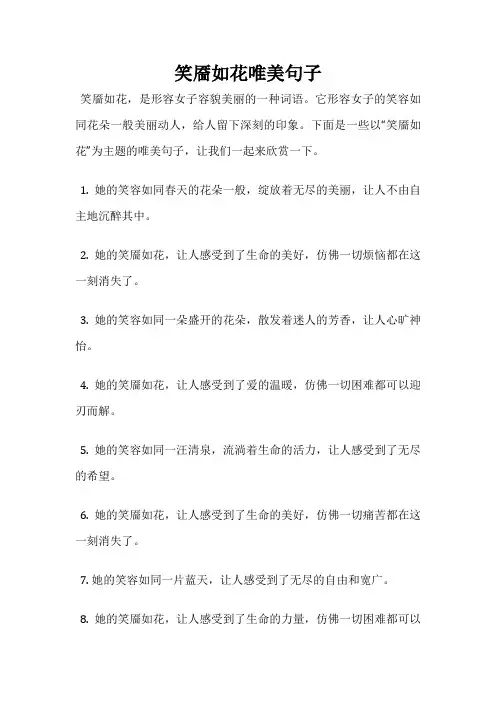 笑靥如花唯美句子

笑靥如花，是形容女子容貌美丽的一种词语。它形容女子的笑容如同花朵一般美丽动人，给人留下深刻的印象。下面是一些以“笑靥如花”为主题的唯美句子，让我们一起来欣赏一下。

1. 她的笑容如同春天的花朵一般，绽放着无尽的美丽，让人不由自主地沉醉其中。

2. 她的笑靥如花，让人感受到了生命的美好，仿佛一切烦恼都在这一刻消失了。

3. 她的笑容如同一朵盛开的花朵，散发着迷人的芳香，让人心旷神怡。

4. 她的笑靥如花，让人感受到了爱的温暖，仿佛一切困难都可以迎刃而解。

5. 她的笑容如同一汪清泉，流淌着生命的活力，让人感受到了无尽的希望。

6. 她的笑靥如花，让人感受到了生命的美好，仿佛一切痛苦都在这一刻消失了。

7. 她的笑容如同一片蓝天，让人感受到了无尽的自由和宽广。

8. 她的笑靥如花，让人感受到了生命的力量，仿佛一切困难都可以